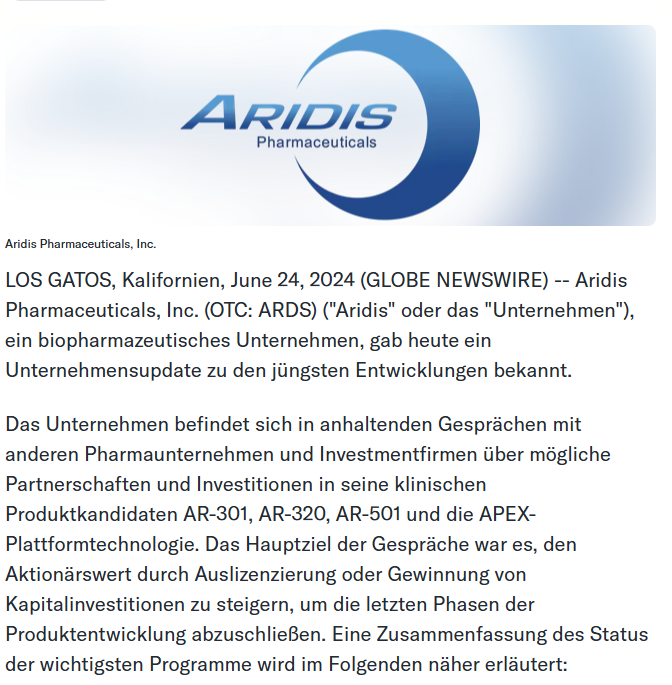 ARIDIS
Pharmaceuticals

Aridis Pharmaceuticals, Inc.

LOS GATOS, Kalifornien, June 24, 2024 (GLOBE NEWSWIRE) -- Aridis Pharmaceuticals, Inc. (OTC: ARDS) ("Aridis" oder das "Unternehmen"), ein biopharmazeutisches Unternehmen, gab heute ein Unternehmensupdate zu den jüngsten Entwicklungen bekannt.

Das Unternehmen befindet sich in anhaltenden Gesprächen mit anderen Pharmaunternehmen und Investmentfirmen über mögliche Partnerschaften und Investitionen in seine klinischen Produktkandidaten AR-301, AR-320, AR-501 und die APEX-Plattformtechnologie. Das Hauptziel der Gespräche war es, den Aktionärswert durch Auslizenzierung oder Gewinnung von Kapitalinvestitionen zu steigern, um die letzten Phasen der Produktentwicklung abzuschließen. Eine Zusammenfassung des Status der wichtigsten Programme wird im Folgenden näher erläutert: